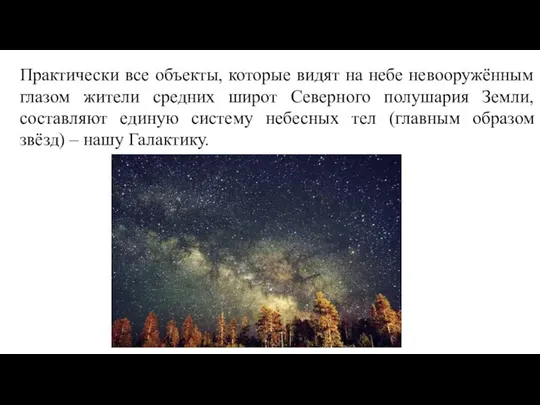 Практически все объекты, которые видят на небе невооружённым глазом жители средних широт Северного полушария Земли, составляют единую систему небесных тел (главным образом звёзд) – нашу Галактику.